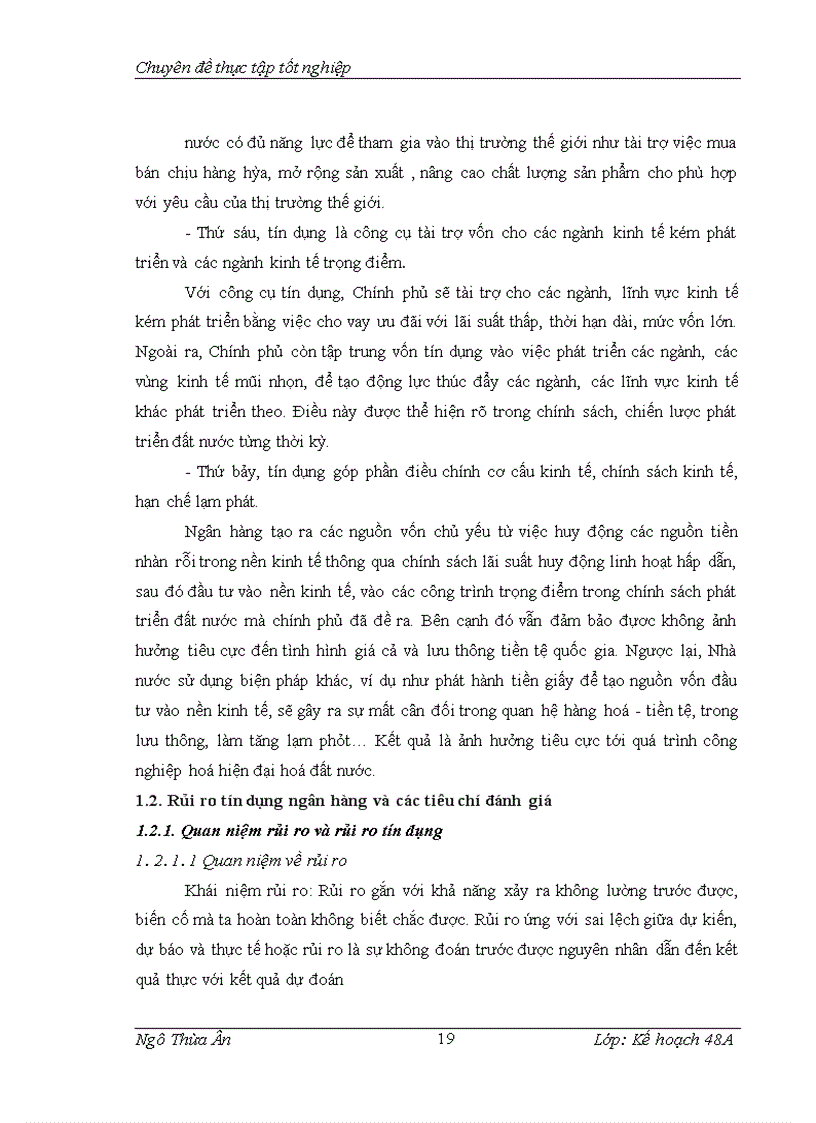 Chuyên đề thực tập tốt nghiệp

nước có đủ năng lực để tham gia vào thị trường thế giới như tài trợ việc mua bán chịu hàng hỳa, mở rộng sản xuất , nâng cao chất lượng sản phẩm cho phù hợp với yêu cầu của thị trường thế giới.

- Thứ sáu, tín dụng là công cụ tài trợ vốn cho các ngành kinh tế kém phát triển và các ngành kinh tế trọng điểm.

Với công cụ tín dụng, Chính phủ sẽ tài trợ cho các ngành, lĩnh vực kinh tế kém phát triển bằng việc cho vay ưu đãi với lãi suất thấp, thời hạn dài, mức vốn lớn. Ngoài ra, Chính phủ còn tập trung vốn tín dụng vào việc phát triển các ngành, các vùng kinh tế mũi nhọn, để tạo động lực thúc đẩy các ngành, các lĩnh vực kinh tế khác phát triển theo. Điều này được thể hiện rõ trong chính sách, chiến lược phát triển đất nước từng thời kỳ.

- Thứ bảy, tín dụng góp phần điều chỉnh cơ cấu kinh tế, chính sách kinh tế, hạn chế lạm phát.

Ngân hàng tạo ra các nguồn vốn chủ yếu từ việc huy động các nguồn tiền nhàn rỗi trong nền kinh tế thông qua chính sách lãi suất huy động linh hoạt hấp dẫn, sau đó đầu tư vào nền kinh tế, vào các công trình trọng điểm trong chính sách phát triển đất nước mà chính phủ đã đề ra. Bên cạnh đó vẫn đảm bảo được không ảnh hưởng tiêu cực đến tình hình giá cả và lưu thông tiền tệ quốc gia. Ngược lại, Nhà nước sử dụng biện pháp khác, ví dụ như phát hành tiền giấy để tạo nguồn vốn đầu tư vào nền kinh tế, sẽ gây ra sự mất cân đối trong quan hệ hàng hoá - tiền tệ, trong lưu thông, làm tăng lạm phỏt… Kết quả là ảnh hưởng tiêu cực tới quá trình công nghiệp hoá hiện đại hoá đất nước.

1.2. Rủi ro tín dụng ngân hàng và các tiêu chí đánh giá

1.2.1. Quan niệm rủi ro và rủi ro tín dụng

1. 2. 1. 1 Quan niệm về rủi ro

Khái niệm rủi ro: Rủi ro gắn với khả năng xảy ra không lường trước được, biến cố mà ta hoàn toàn không biết chắc được. Rủi ro ứng với sai lệch giữa dự kiến, dự báo và thực tế hoặc rủi ro là sự không đoán trước được nguyên nhân dẫn đến kết quả thực với kết quả dự đoán

Ngô Thừa Ân 19 Lớp: Kế hoạch 48A